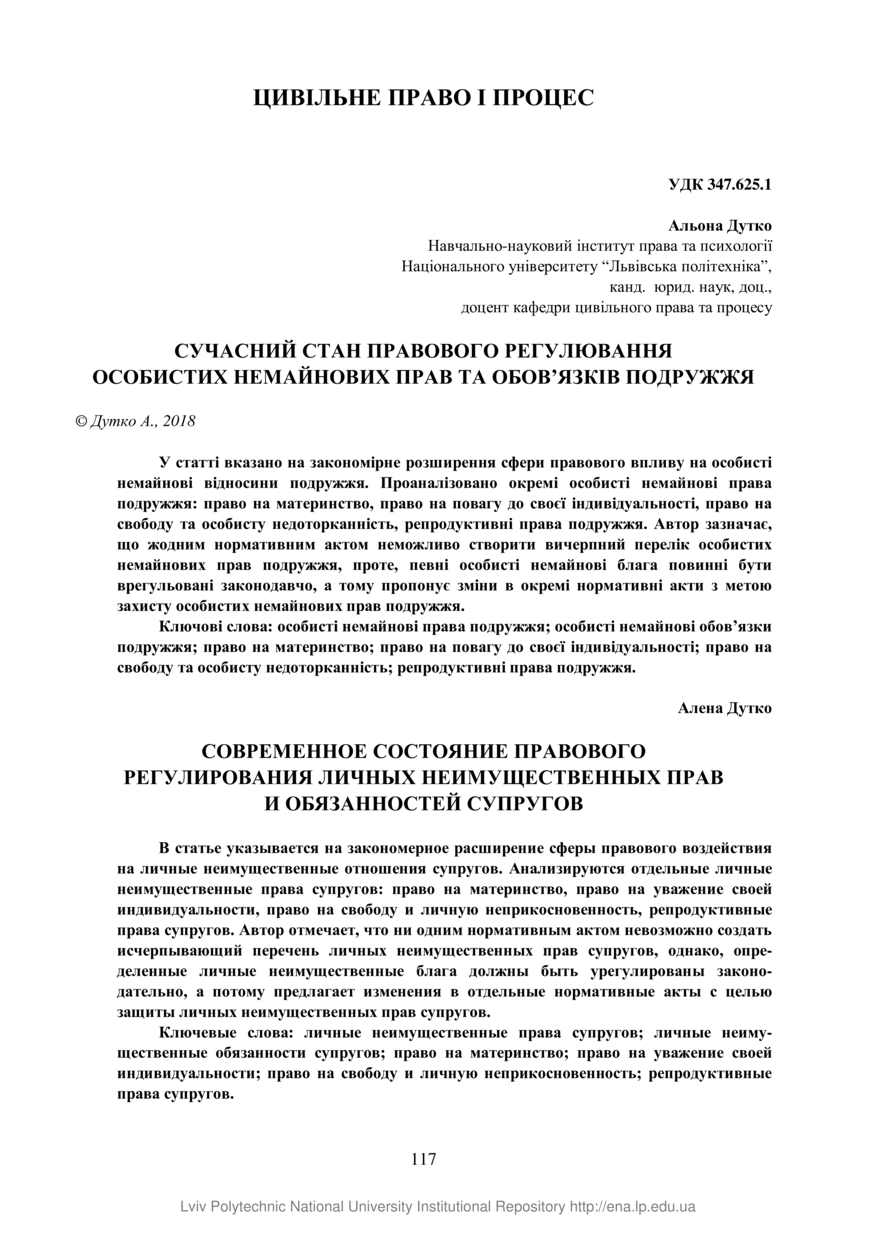 ЦИВІЛЬНЕ ПРАВО І ПРОЦЕС

УДК 347.625.1

Альона Дутко
Навчально-науковий інститут права та психології
Національного університету “Львівська політехніка”,
канд. юрид. наук, доц.,
доцент кафедри цивільного права та процесу

СУЧАСНИЙ СТАН ПРАВОВОГО РЕГУЛЮВАННЯ ОСОБИСТИХ НЕМАЙНОВИХ ПРАВ ТА ОБОВ’ЯЗКІВ ПОДРУЖЖЯ

© Дутко А., 2018

У статті вказано на закономірне розширення сфери правового впливу на особисті немайнові відносини подружжя. Проаналізовано окремі особисті немайнові права подружжя: право на материнство, право на повагу до своєї індивідуальності, право на свободу та особисту недоторканність, репродуктивні права подружжя. Автор зазначає, що жодним нормативним актом неможливо створити вичерпний перелік особистих немайнових прав подружжя, проте, певні особисті немайнові блага повинні бути врегульовані законодавчо, а тому пропонує зміни в окремі нормативні акти з метою захисту особистих немайнових прав подружжя.

Ключові слова: особисті немайнові права подружжя; особисті немайнові обов’язки подружжя; право на материнство; право на повагу до своєї індивідуальності; право на свободу та особисту недоторканність; репродуктивні права подружжя.

Алена Дутко

СОВРЕМЕННОЕ СОСТОЯНИЕ ПРАВОВОГО РЕГУЛИРОВАНИЯ ЛИЧНЫХ НЕИМУЩЕСТВЕННЫХ ПРАВ И ОБЯЗАННОСТЕЙ СУПРУГОВ

В статье указывается на закономерное расширение сферы правового воздействия на личные неимущественные отношения супругов. Анализируются отдельные личные неимущественные права супругов: право на материнство, право на уважение своей индивидуальности, право на свободу и личную неприкосновенность, репродуктивные права супругов. Автор отмечает, что ни одним нормативным актом невозможно создать исчерпывающий перечень личных неимущественных прав супругов, однако, определенные личные неимущественные блага должны быть урегулированы законодательно, а потому предлагает изменения в отдельные нормативные акты с целью защиты личных неимущественных прав супругов.

Ключевые слова: личные неимущественные права супругов; личные неимущественные обязанности супругов; право на материнство; право на уважение своей индивидуальности; право на свободу и личную неприкосновенность; репродуктивные права супругов.

117

Lviv Polytechnic National University Institutional Repository http://ena.lp.edu.ua